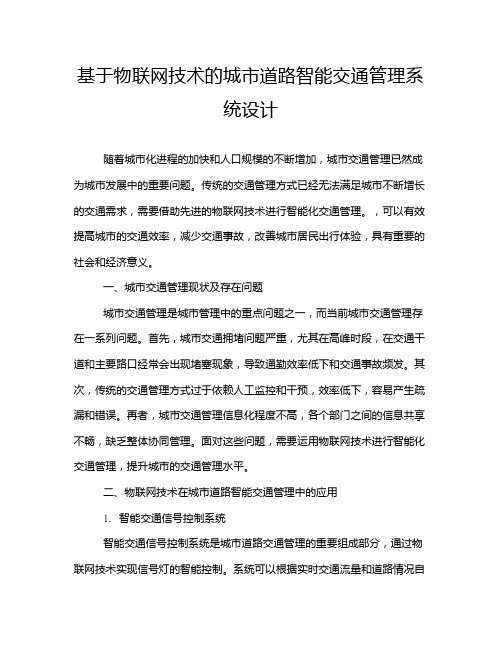 基于物联网技术的城市道路智能交通管理系统设计

随着城市化进程的加快和人口规模的不断增加，城市交通管理已然成为城市发展中的重要问题。传统的交通管理方式已经无法满足城市不断增长的交通需求，需要借助先进的物联网技术进行智能化交通管理。，可以有效提高城市的交通效率，减少交通事故，改善城市居民出行体验，具有重要的社会和经济意义。

一、城市交通管理现状及存在问题

城市交通管理是城市管理中的重点问题之一，而当前城市交通管理存在一系列问题。首先，城市交通拥堵问题严重，尤其在高峰时段，在交通干道和主要路口经常会出现堵塞现象，导致通勤效率低下和交通事故频发。其次，传统的交通管理方式过于依赖人工监控和干预，效率低下，容易产生疏漏和错误。再者，城市交通管理信息化程度不高，各个部门之间的信息共享不畅，缺乏整体协同管理。面对这些问题，需要运用物联网技术进行智能化交通管理，提升城市的交通管理水平。

二、物联网技术在城市道路智能交通管理中的应用

1. 智能交通信号控制系统

智能交通信号控制系统是城市道路交通管理的重要组成部分，通过物联网技术实现信号灯的智能控制。系统可以根据实时交通流量和道路情况自